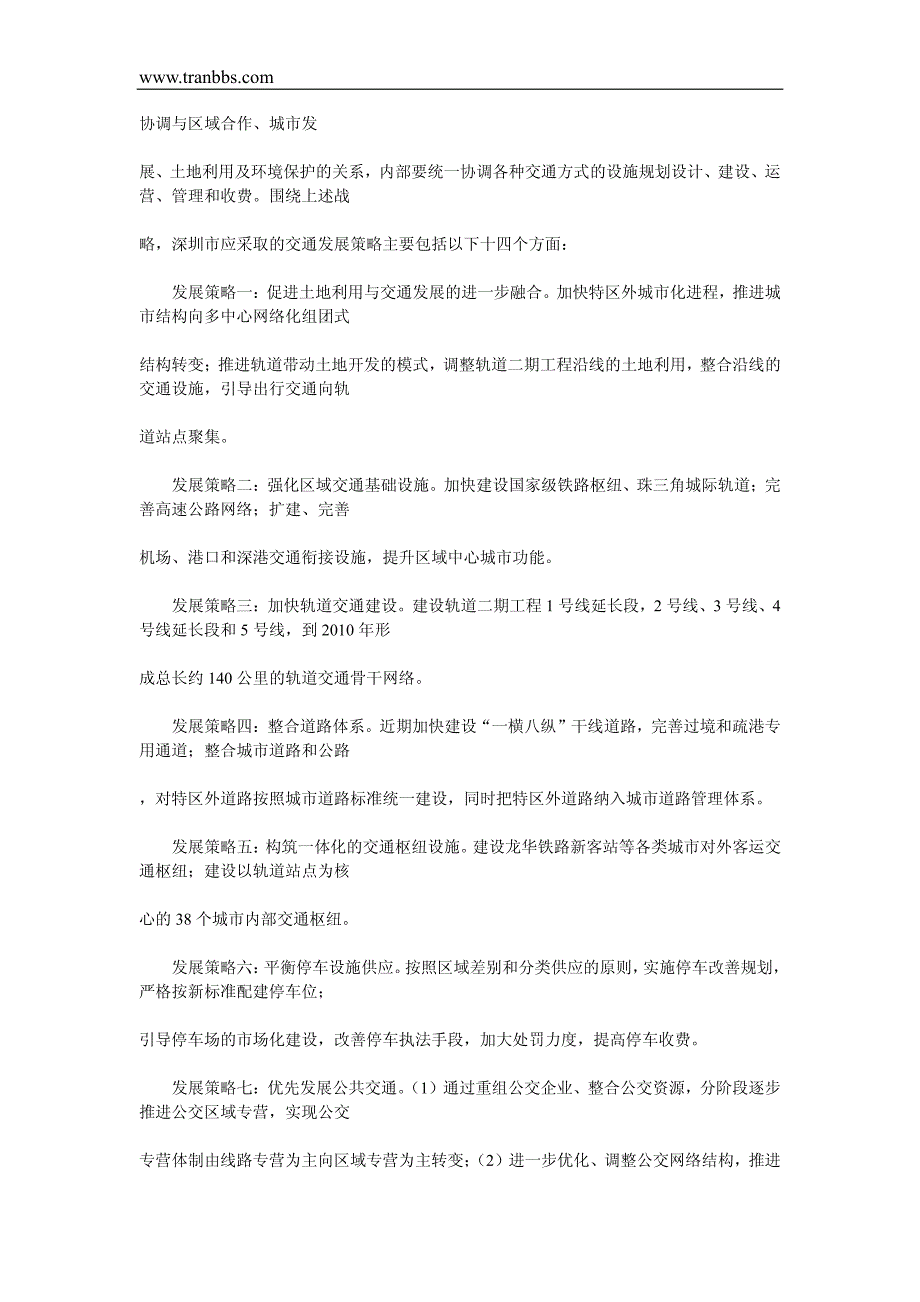 www.tranbbs.com

协调与区域合作、城市发

展、土地利用及环境保护的关系，内部要统一协调各种交通方式的设施规划设计、建设、运营、管理和收费。围绕上述战

略，深圳市应采取的交通发展策略主要包括以下十四个方面：

发展策略一：促进土地利用与交通发展的进一步融合。加快特区外城市化进程，推进城市结构向多中心网络化组团式

结构转变；推进轨道带动土地开发的模式，调整轨道二期工程沿线的土地利用，整合沿线的交通设施，引导出行交通向轨

道站点聚集。

发展策略二：强化区域交通基础设施。加快建设国家级铁路枢纽、珠三角城际轨道；完善高速公路网络；扩建、完善

机场、港口和深港交通衔接设施，提升区域中心城市功能。

发展策略三：加快轨道交通建设。建设轨道二期工程 1 号线延长段，2 号线、3 号线、4 号线延长段和 5 号线，到 2010 年形

成总长约 140 公里的轨道交通骨干网络。

发展策略四：整合道路体系。近期加快建设“一横八纵”干线道路，完善过境和疏港专用通道；整合城市道路和公路

，对特区外道路按照城市道路标准统一建设，同时把特区外道路纳入城市道路管理体系。

发展策略五：构筑一体化的交通枢纽设施。建设龙华铁路新客站等各类城市对外客运交通枢纽；建设以轨道站点为核

心的 38 个城市内部交通枢纽。

发展策略六：平衡停车设施供应。按照区域差别和分类供应的原则，实施停车改善规划，严格按新标准配建停车位；

引导停车场的市场化建设，改善停车执法手段，加大处罚力度，提高停车收费。

发展策略七：优先发展公共交通。（1）通过重组公交企业、整合公交资源，分阶段逐步推进公交区域专营，实现公交

专营体制由线路专营为主向区域专营为主转变；（2）进一步优化、调整公交网络结构，推进